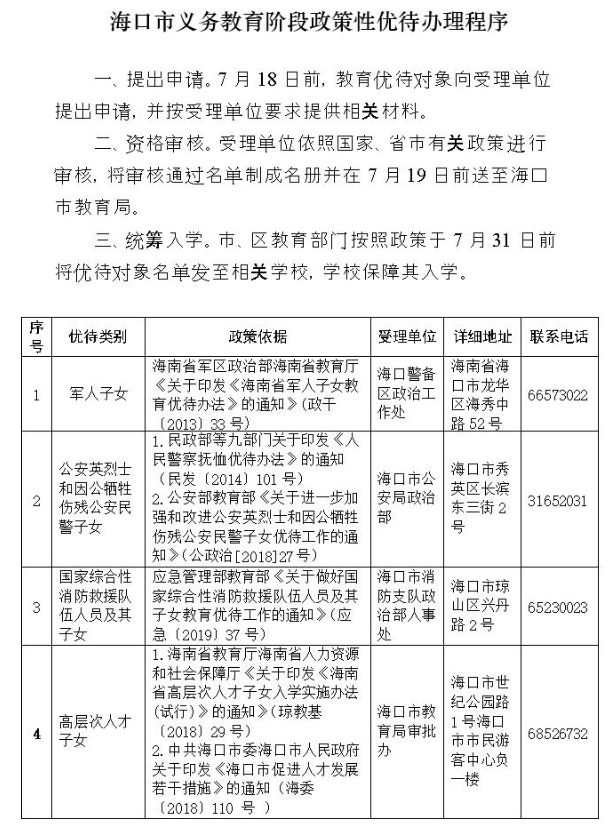 海口市义务教育阶段政策性优待办理程序

一、提出申请。7月18日前，教育优待对象向受理单位提出申请，并按受理单位要求提供相关材料。

二、资格审核。受理单位依照国家、省市有关政策进行审核，将审核通过名单制成名册并在7月19日前送至海口市教育局。

三、统筹入学。市、区教育部门按照政策于7月31日前将优待对象名单发至相关学校，学校保障其入学。

| 序号 | 优待类别 | 政策依据 | 受理单位 | 详细地址 | 联系电话 |
|---|---|---|---|---|---|
| 1 | 军人子女 | 海南省军区政治部海南省教育厅《关于印发《海南省军人子女教育优待办法》的通知》(政干〔2013〕33号) | 海口警备区政治工作处 | 海南省海口市龙华区海秀中路52号 | 66573022 |
| 2 | 公安英烈士和因公牺牲伤残公安民警子女 | 1.民政部等九部门关于印发《人民警察抚恤优待办法》的通知(民发〔2014〕101号) 2.公安部教育部《关于进一步加强和改进公安英烈士和因公牺牲伤残公安民警子女优待工作的通知》(公政治[2018]27号) | 海口市公安局政治部 | 海口市秀英区长滨东三街2号 | 31652031 |
| 3 | 国家综合性消防救援队伍人员及其子女 | 应急管理部教育部《关于做好国家综合性消防救援队伍人员及其子女教育优待工作的通知》(应急〔2019〕37号) | 海口市消防支队政治部人事处 | 海口市琼山区兴丹路2号 | 65230023 |
| 4 | 高层次人才子女 | 1.海南省教育厅海南省人力资源和社会保障厅《关于印发《海南省高层次人才子女入学实施办法(试行)》的通知》(琼教基〔2018〕29号) 2.中共海口市委海口市人民政府关于印发《海口市促进人才发展若干措施》的通知(海委〔2018〕110号) | 海口市教育局审批办 | 海口市世纪公园路1号海口市市民游客中心负一楼 | 68526732 |